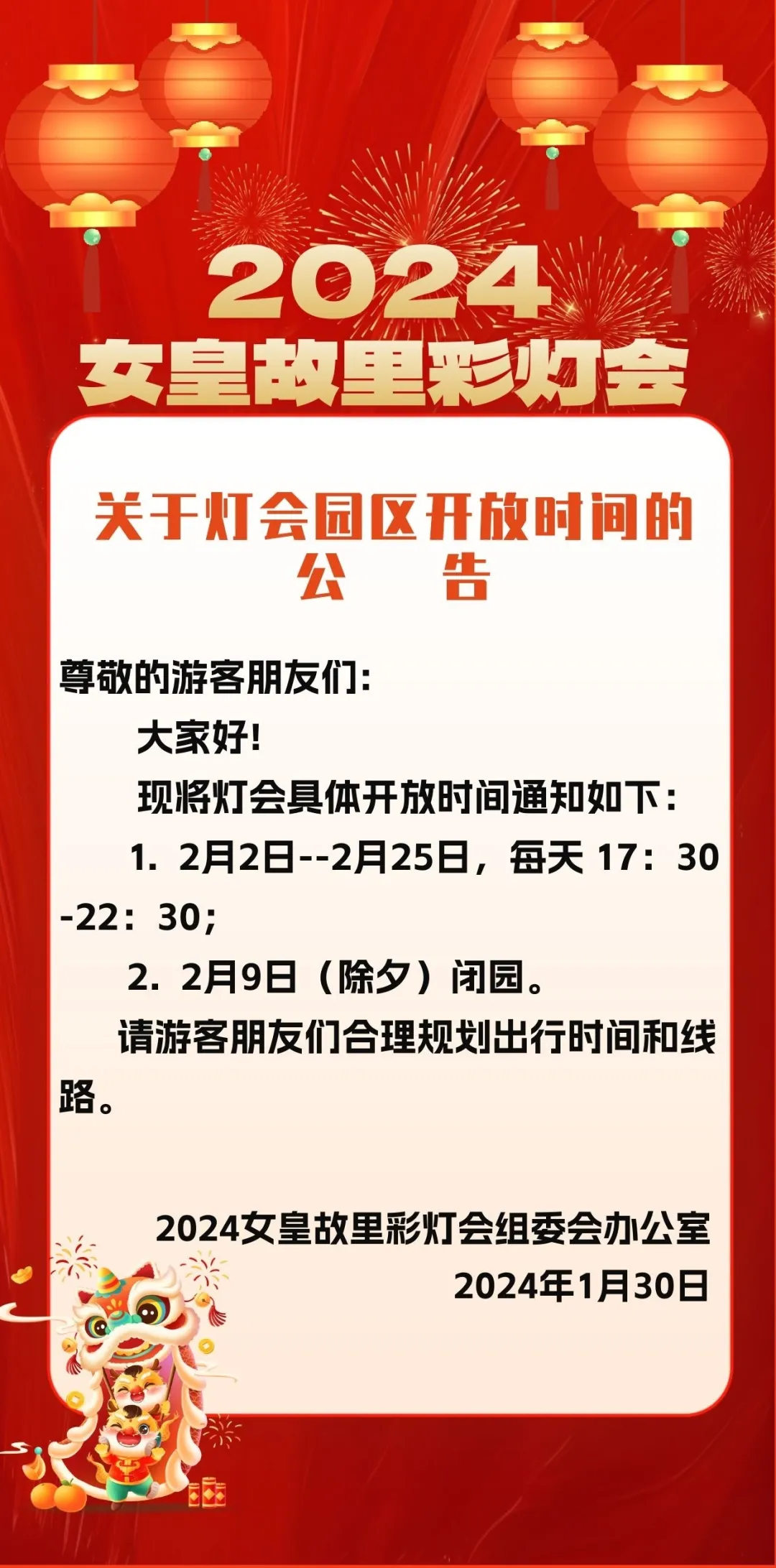 2024
女皇故里彩灯会

关于灯会园区开放时间的
公 告

尊敬的游客朋友们:

大家好!

现将灯会具体开放时间通知如下:

1.2月2日--2月25日，每天17:30-22:30;

2.2月9日（除夕）闭园。

请游客朋友们合理规划出行时间和线路。

2024女皇故里彩灯会组委会办公室
2024年1月30日